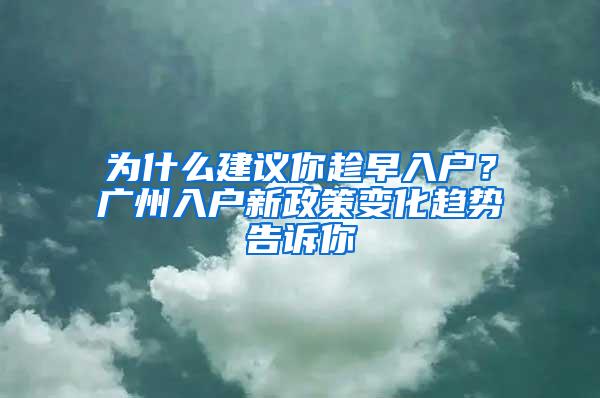 为什么建议你趁早入户？广州入户新政策变化趋势告诉你